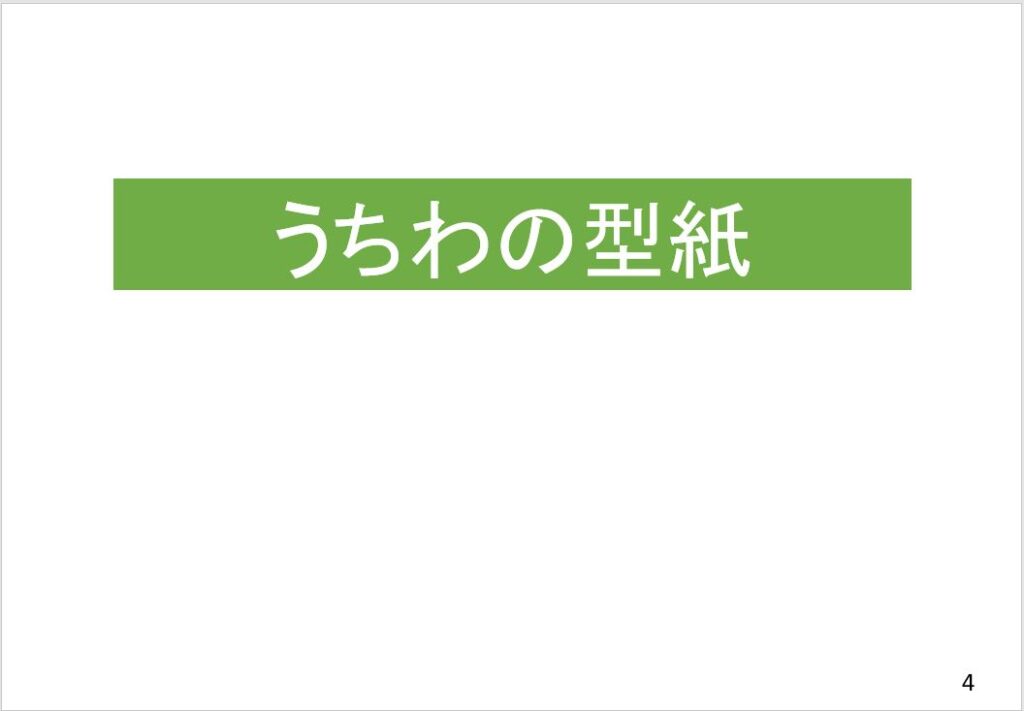 うちわの型紙

4